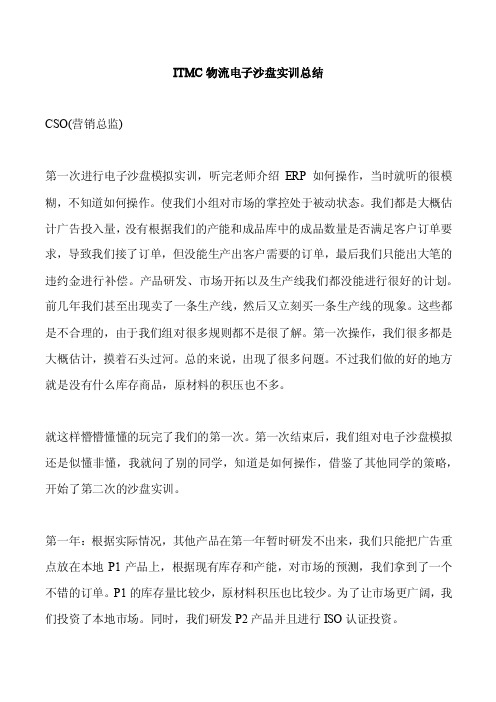 ITMC 物流电子沙盘实训总结

CSO(营销总监)

第一次进行电子沙盘模拟实训，听完老师介绍 ERP 如何操作，当时就听的很模糊，不知道如何操作。使我们小组对市场的掌控处于被动状态。我们都是大概估计广告投入量，没有根据我们的产能和成品库中的成品数量是否满足客户订单要求，导致我们接了订单，但没能生产出客户需要的订单，最后我们只能出大笔的违约金进行补偿。产品研发、市场开拓以及生产线我们都没能进行很好的计划。前几年我们甚至出现卖了一条生产线，然后又立刻买一条生产线的现象。这些都是不合理的，由于我们组对很多规则都不是很了解。第一次操作，我们很多都是大概估计，摸着石头过河。总的来说，出现了很多问题。不过我们做的好的地方就是没有什么库存商品，原材料的积压也不多。

就这样懵懵懂懂的玩完了我们的第一次。第一次结束后，我们组对电子沙盘模拟还是似懂非懂，我就问了别的同学，知道是如何操作，借鉴了其他同学的策略，开始了第二次的沙盘实训。

第一年：根据实际情况，其他产品在第一年暂时研发不出来，我们只能把广告重点放在本地 P1 产品上，根据现有库存和产能，对市场的预测，我们拿到了一个不错的订单。P1 的库存量比较少，原材料积压也比较少。为了让市场更广阔，我们投资了本地市场。同时，我们研发 P2 产品并且进行 ISO 认证投资。